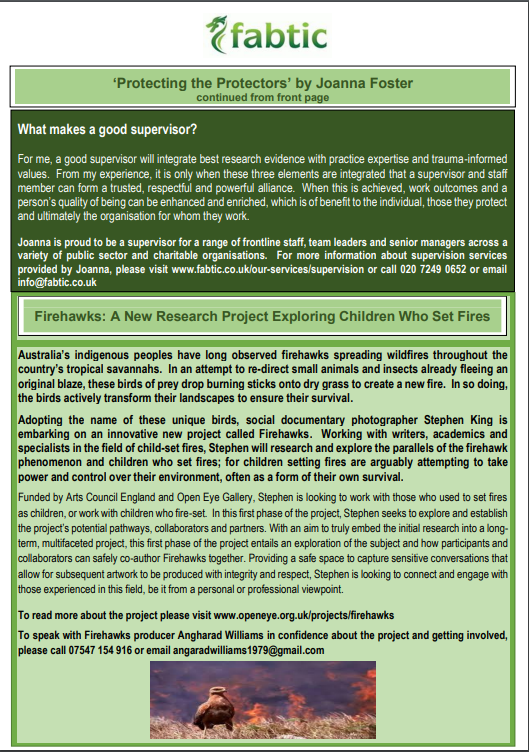 fabtic

'Protecting the Protectors' by Joanna Foster
continued from front page

What makes a good supervisor?

For me, a good supervisor will integrate best research evidence with practice expertise and trauma-informed values. From my experience, it is only when these three elements are integrated that a supervisor and staff member can form a trusted, respectful and powerful alliance. When this is achieved, work outcomes and a person's quality of being can be enhanced and enriched, which is of benefit to the individual, those they protect and ultimately the organisation for whom they work.

Joanna is proud to be a supervisor for a range of frontline staff, team leaders and senior managers across a variety of public sector and charitable organisations. For more information about supervision services provided by Joanna, please visit www.fabtic.co.uk/our-services/supervision or call 020 7249 0652 or email info@fabtic.co.uk

Firehawks: A New Research Project Exploring Children Who Set Fires

Australia's indigenous peoples have long observed firehawks spreading wildfires throughout the country's tropical savannahs. In an attempt to re-direct small animals and insects already fleeing an original blaze, these birds of prey drop burning sticks onto dry grass to create a new fire. In so doing, the birds actively transform their landscapes to ensure their survival.

Adopting the name of these unique birds, social documentary photographer Stephen King is embarking on an innovative new project called Firehawks. Working with writers, academics and specialists in the field of child-set fires, Stephen will research and explore the parallels of the firehawk phenomenon and children who set fires; for children setting fires are arguably attempting to take power and control over their environment, often as a form of their own survival.

Funded by Arts Council England and Open Eye Gallery, Stephen is looking to work with those who used to set fires as children, or work with children who fire-set. In this first phase of the project, Stephen seeks to explore and establish the project's potential pathways, collaborators and partners. With an aim to truly embed the initial research into a long-term, multifaceted project, this first phase of the project entails an exploration of the subject and how participants and collaborators can safely co-author Firehawks together. Providing a safe space to capture sensitive conversations that allow for subsequent artwork to be produced with integrity and respect, Stephen is looking to connect and engage with those experienced in this field, be it from a personal or professional viewpoint.

To read more about the project please visit www.openeye.org.uk/projects/firehawks

To speak with Firehawks producer Angharad Williams in confidence about the project and getting involved, please call 07547 154 916 or email angaradwilliams1979@gmail.com